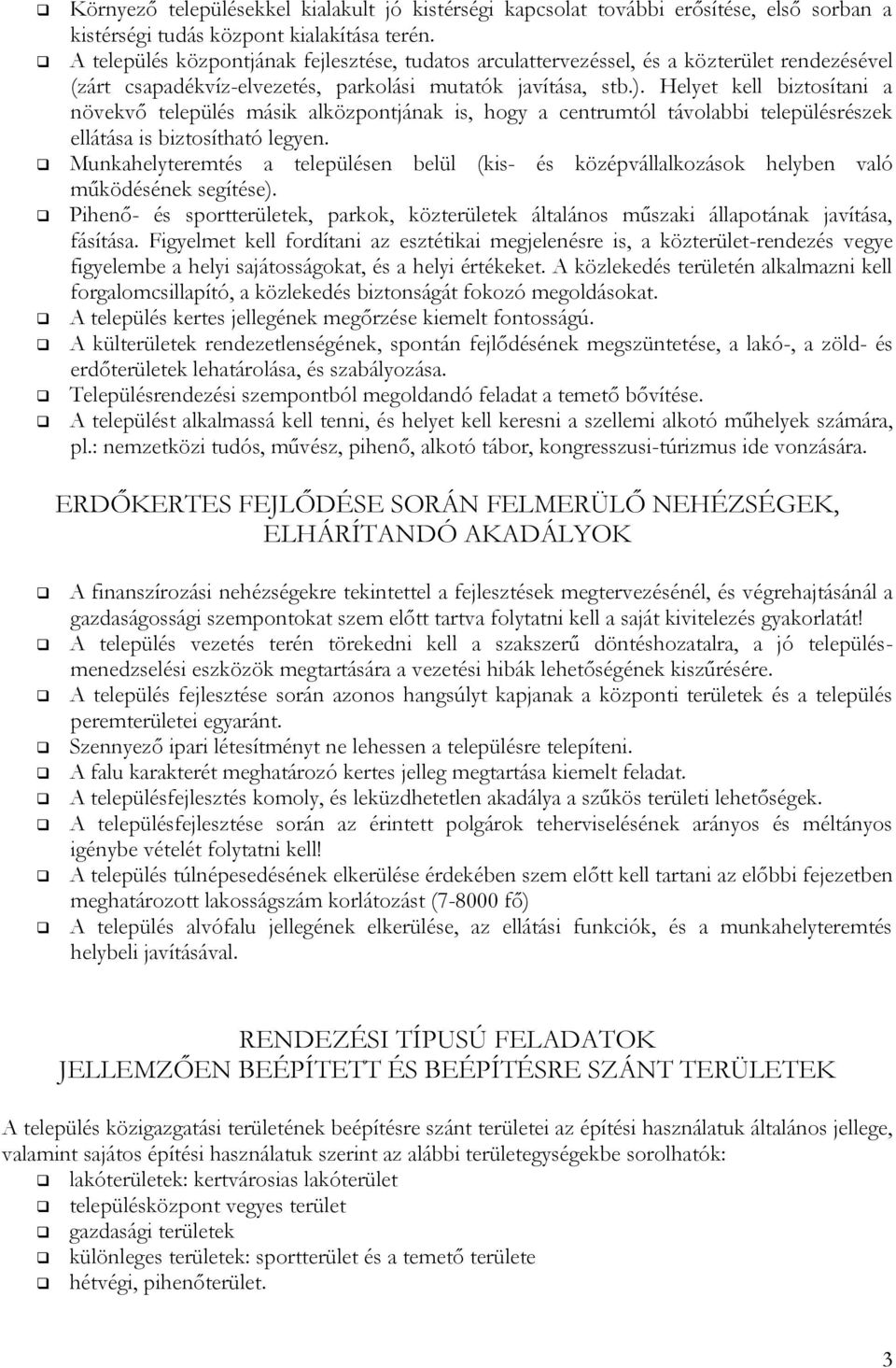 ❑ Környező településekkel kialakult jó kistérségi kapcsolat további erősítése, első sorban a kistérségi tudás központ kialakítása terén.
❑ A település központjának fejlesztése, tudatos arculattervezéssel, és a közterület rendezésével (zárt csapadékvíz-elvezetés, parkolási mutatók javítása, stb.). Helyet kell biztosítani a növekvő település másik alközpontjának is, hogy a centrumtól távolabbi településrészek ellátása is biztosítható legyen.
❑ Munkahelyteremtés a településen belül (kis- és középvállalkozások helyben való működésének segítése).
❑ Pihenő- és sportterületek, parkok, közterületek általános műszaki állapotának javítása, fásítása. Figyelmet kell fordítani az esztétikai megjelenésre is, a közterület-rendezés vegye figyelembe a helyi sajátosságokat, és a helyi értékeket. A közlekedés területén alkalmazni kell forgalomcsillapító, a közlekedés biztonságát fokozó megoldásokat.
❑ A település kertes jellegének megőrzése kiemelt fontosságú.
❑ A külterületek rendezetlenségének, spontán fejlődésének megszüntetése, a lakó-, a zöld- és erdőterületek lehatárolása, és szabályozása.
❑ Településrendezési szempontból megoldandó feladat a temető bővítése.
❑ A települést alkalmassá kell tenni, és helyet kell keresni a szellemi alkotó műhelyek számára, pl.: nemzetközi tudós, művész, pihenő, alkotó tábor, kongresszusi-túrizmus ide vonzására.

ERDŐKERTES FEJLŐDÉSE SORÁN FELMERÜLŐ NEHÉZSÉGEK, ELHÁRÍTANDÓ AKADÁLYOK

❑ A finanszírozási nehézségekre tekintettel a fejlesztések megtervezésénél, és végrehajtásánál a gazdaságossági szempontokat szem előtt tartva folytatni kell a saját kivitelezés gyakorlatát!
❑ A település vezetés terén törekedni kell a szakszerű döntéshozatalra, a jó településmenedzselési eszközök megtartására a vezetési hibák lehetőségének kiszűrésére.
❑ A település fejlesztése során azonos hangsúlyt kapjanak a központi területek és a település peremterületei egyaránt.
❑ Szennyező ipari létesítményt ne lehessen a településre telepíteni.
❑ A falu karakterét meghatározó kertes jelleg megtartása kiemelt feladat.
❑ A településfejlesztés komoly, és leküzdhetetlen akadálya a szűkös területi lehetőségek.
❑ A településfejlesztése során az érintett polgárok teherviselésének arányos és méltányos igénybe vételét folytatni kell!
❑ A település túlnépesedésének elkerülése érdekében szem előtt kell tartani az előbbi fejezetben meghatározott lakosságszám korlátozást (7-8000 fő)
❑ A település alvófalu jellegének elkerülése, az ellátási funkciók, és a munkahelyteremtés helybeli javításával.

RENDEZÉSI TÍPUSÚ FELADATOK
JELLEMZŐEN BEÉPÍTETT ÉS BEÉPÍTÉSRE SZÁNT TERÜLETEK

A település közigazgatási területének beépítésre szánt területei az építési használatuk általános jellege, valamint sajátos építési használatuk szerint az alábbi területegységekbe sorolhatók:
❑ lakóterületek: kertvárosias lakóterület
❑ településközpont vegyes terület
❑ gazdasági területek
❑ különleges területek: sportterület és a temető területe
❑ hétvégi, pihenőterület.

3